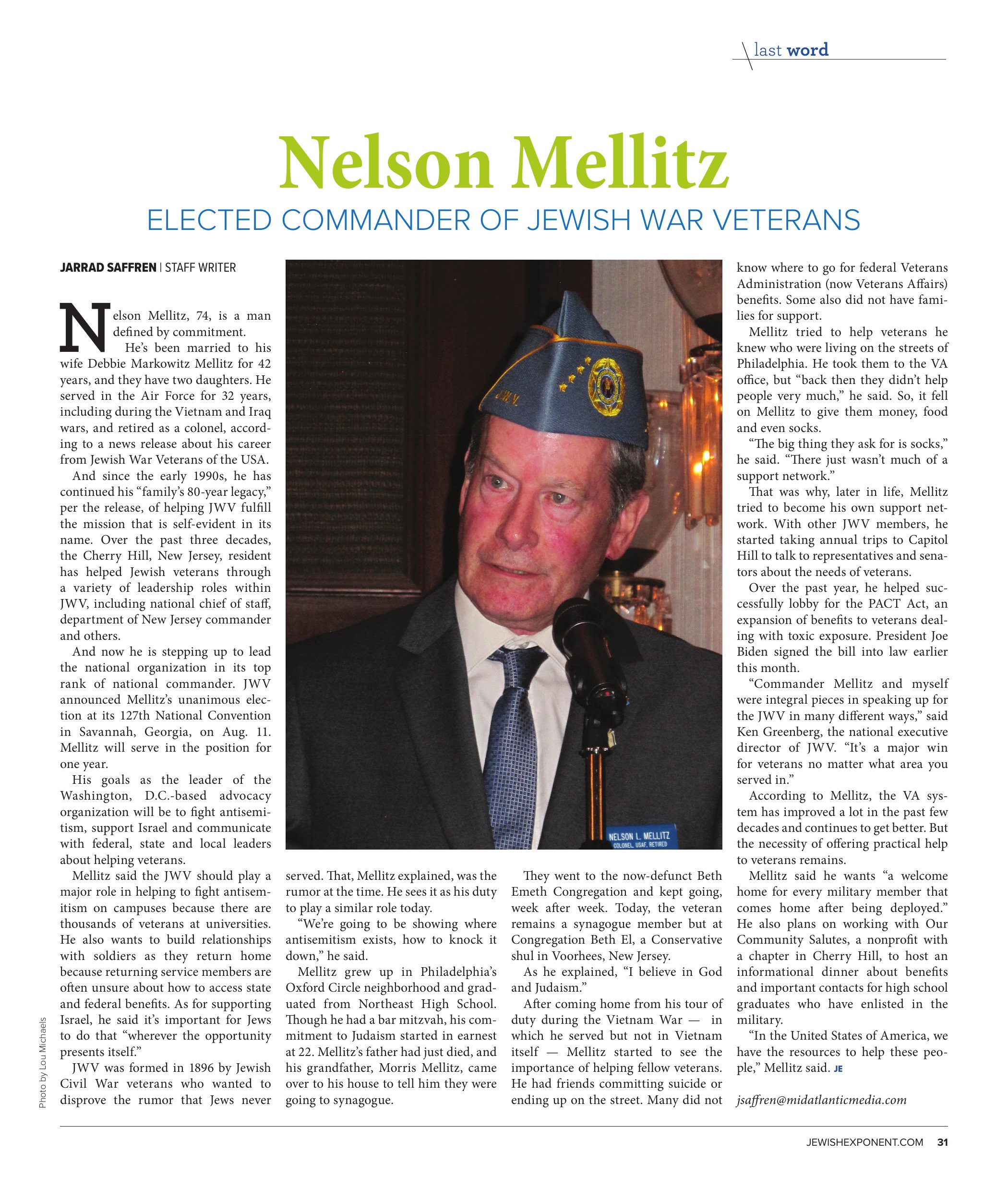 last word

Nelson Mellitz

ELECTED COMMANDER OF JEWISH WAR VETERANS

JARRAD SAFFREN | STAFF WRITER

Nelson Mellitz, 74, is a man defined by commitment.

He's been married to his wife Debbie Markowitz Mellitz for 42 years, and they have two daughters. He served in the Air Force for 32 years, including during the Vietnam and Iraq wars, and retired as a colonel, according to a news release about his career from Jewish War Veterans of the USA.

And since the early 1990s, he has continued his "family's 80-year legacy," per the release, of helping JWV fulfill the mission that is self-evident in its name. Over the past three decades, the Cherry Hill, New Jersey, resident has helped Jewish veterans through a variety of leadership roles within JWV, including national chief of staff, department of New Jersey commander and others.

And now he is stepping up to lead the national organization in its top rank of national commander. JWV announced Mellitz's unanimous election at its 127th National Convention in Savannah, Georgia, on Aug. 11. Mellitz will serve in the position for one year.

His goals as the leader of the Washington, D.C.-based advocacy organization will be to fight antisemitism, support Israel and communicate with federal, state and local leaders about helping veterans.

Mellitz said the JWV should play a major role in helping to fight antisemitism on campuses because there are thousands of veterans at universities. He also wants to build relationships with soldiers as they return home because returning service members are often unsure about how to access state and federal benefits. As for supporting Israel, he said it's important for Jews to do that "wherever the opportunity presents itself."

JWV was formed in 1896 by Jewish Civil War veterans who wanted to disprove the rumor that Jews never served. That, Mellitz explained, was the rumor at the time. He sees it as his duty to play a similar role today.

"We're going to be showing where antisemitism exists, how to knock it down," he said.

Mellitz grew up in Philadelphia's Oxford Circle neighborhood and graduated from Northeast High School. Though he had a bar mitzvah, his commitment to Judaism started in earnest at 22. Mellitz's father had just died, and his grandfather, Morris Mellitz, came over to his house to tell him they were going to synagogue.

They went to the now-defunct Beth Emeth Congregation and kept going, week after week. Today, the veteran remains a synagogue member but at Congregation Beth El, a Conservative shul in Voorhees, New Jersey.

As he explained, "I believe in God and Judaism."

After coming home from his tour of duty during the Vietnam War — in which he served but not in Vietnam itself — Mellitz started to see the importance of helping fellow veterans. He had friends committing suicide or ending up on the street. Many did not know where to go for federal Veterans Administration (now Veterans Affairs) benefits. Some also did not have families for support.

Mellitz tried to help veterans he knew who were living on the streets of Philadelphia. He took them to the VA office, but "back then they didn't help people very much," he said. So, it fell on Mellitz to give them money, food and even socks.

"The big thing they ask for is socks," he said. "There just wasn't much of a support network."

That was why, later in life, Mellitz tried to become his own support network. With other JWV members, he started taking annual trips to Capitol Hill to talk to representatives and senators about the needs of veterans.

Over the past year, he helped successfully lobby for the PACT Act, an expansion of benefits to veterans dealing with toxic exposure. President Joe Biden signed the bill into law earlier this month.

"Commander Mellitz and myself were integral pieces in speaking up for the JWV in many different ways," said Ken Greenberg, the national executive director of JWV. "It's a major win for veterans no matter what area you served in."

According to Mellitz, the VA system has improved a lot in the past few decades and continues to get better. But the necessity of offering practical help to veterans remains.

Mellitz said he wants "a welcome home for every military member that comes home after being deployed." He also plans on working with Our Community Salutes, a nonprofit with a chapter in Cherry Hill, to host an informational dinner about benefits and important contacts for high school graduates who have enlisted in the military.

"In the United States of America, we have the resources to help these people," Mellitz said. JE

jsaffren@midatlanticmedia.com

J.W.V.

NELSON L. MELLITZ
COLONEL, USAF, RETIRED

Photo by Lou Michaels

JEWISHEXPONENT.COM 31